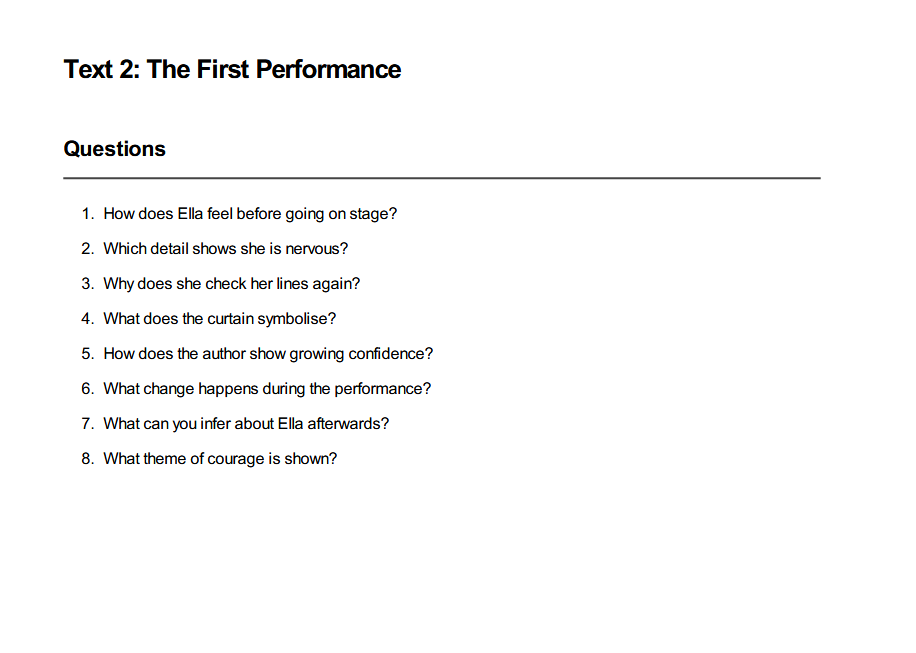 Text 2: The First Performance

Questions

1. How does Ella feel before going on stage?
2. Which detail shows she is nervous?
3. Why does she check her lines again?
4. What does the curtain symbolise?
5. How does the author show growing confidence?
6. What change happens during the performance?
7. What can you infer about Ella afterwards?
8. What theme of courage is shown?